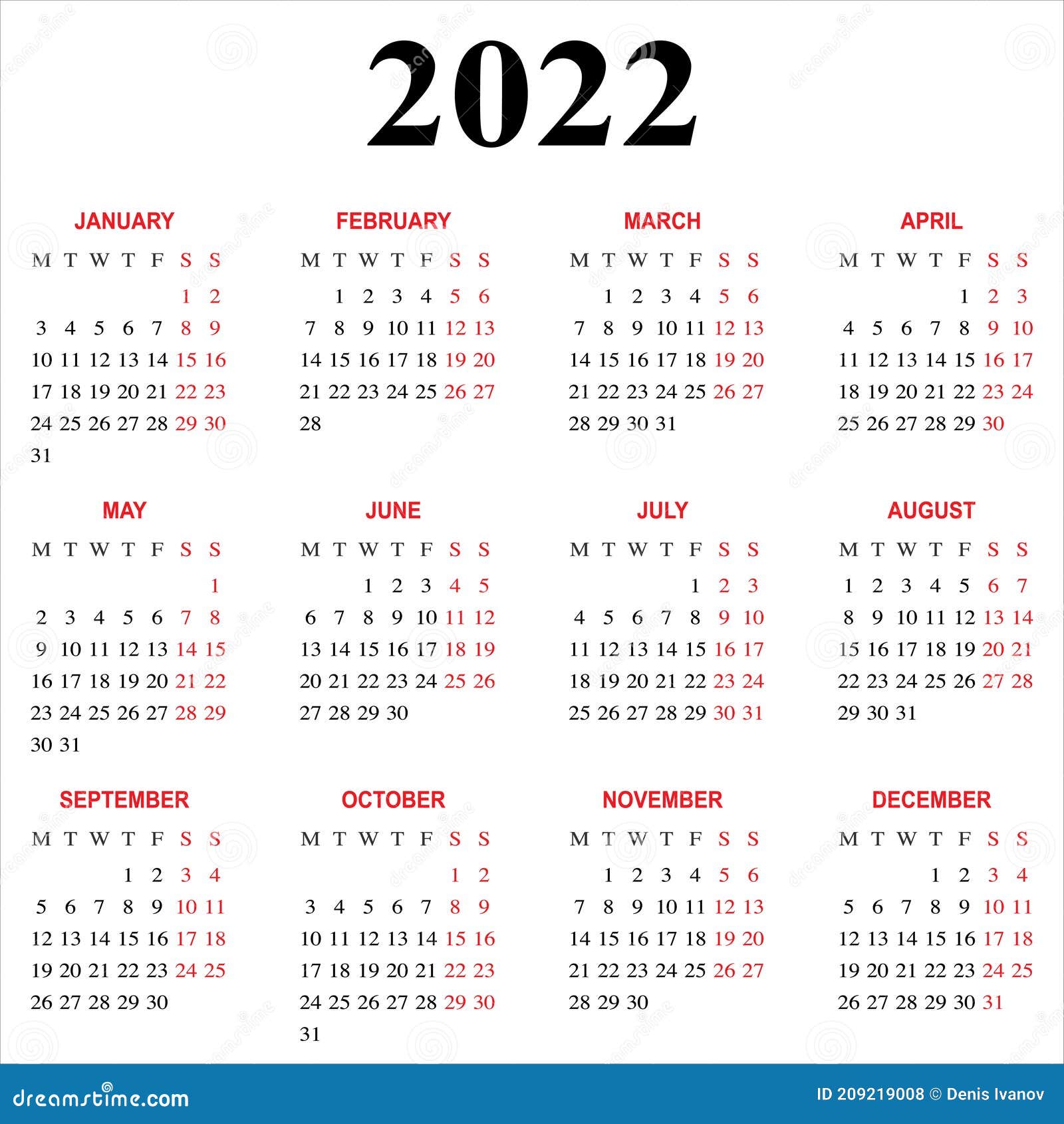 2022

JANUARY

| M | T | W | T | F | S | S |
|---|---|---|---|---|---|---|
| | | | | | 1 | 2 |
| 3 | 4 | 5 | 6 | 7 | 8 | 9 |
| 10 | 11 | 12 | 13 | 14 | 15 | 16 |
| 17 | 18 | 19 | 20 | 21 | 22 | 23 |
| 24 | 25 | 26 | 27 | 28 | 29 | 30 |
| 31 | | | | | | |

FEBRUARY

| M | T | W | T | F | S | S |
|---|---|---|---|---|---|---|
| | 1 | 2 | 3 | 4 | 5 | 6 |
| 7 | 8 | 9 | 10 | 11 | 12 | 13 |
| 14 | 15 | 16 | 17 | 18 | 19 | 20 |
| 21 | 22 | 23 | 24 | 25 | 26 | 27 |
| 28 | | | | | | |

MARCH

| M | T | W | T | F | S | S |
|---|---|---|---|---|---|---|
| | 1 | 2 | 3 | 4 | 5 | 6 |
| 7 | 8 | 9 | 10 | 11 | 12 | 13 |
| 14 | 15 | 16 | 17 | 18 | 19 | 20 |
| 21 | 22 | 23 | 24 | 25 | 26 | 27 |
| 28 | 29 | 30 | 31 | | | |

APRIL

| M | T | W | T | F | S | S |
|---|---|---|---|---|---|---|
| | | | | 1 | 2 | 3 |
| 4 | 5 | 6 | 7 | 8 | 9 | 10 |
| 11 | 12 | 13 | 14 | 15 | 16 | 17 |
| 18 | 19 | 20 | 21 | 22 | 23 | 24 |
| 25 | 26 | 27 | 28 | 29 | 30 | |

MAY

| M | T | W | T | F | S | S |
|---|---|---|---|---|---|---|
| | | | | | | 1 |
| 2 | 3 | 4 | 5 | 6 | 7 | 8 |
| 9 | 10 | 11 | 12 | 13 | 14 | 15 |
| 16 | 17 | 18 | 19 | 20 | 21 | 22 |
| 23 | 24 | 25 | 26 | 27 | 28 | 29 |
| 30 | 31 | | | | | |

JUNE

| M | T | W | T | F | S | S |
|---|---|---|---|---|---|---|
| | | 1 | 2 | 3 | 4 | 5 |
| 6 | 7 | 8 | 9 | 10 | 11 | 12 |
| 13 | 14 | 15 | 16 | 17 | 18 | 19 |
| 20 | 21 | 22 | 23 | 24 | 25 | 26 |
| 27 | 28 | 29 | 30 | | | |

JULY

| M | T | W | T | F | S | S |
|---|---|---|---|---|---|---|
| | | | | 1 | 2 | 3 |
| 4 | 5 | 6 | 7 | 8 | 9 | 10 |
| 11 | 12 | 13 | 14 | 15 | 16 | 17 |
| 18 | 19 | 20 | 21 | 22 | 23 | 24 |
| 25 | 26 | 27 | 28 | 29 | 30 | 31 |

AUGUST

| M | T | W | T | F | S | S |
|---|---|---|---|---|---|---|
| 1 | 2 | 3 | 4 | 5 | 6 | 7 |
| 8 | 9 | 10 | 11 | 12 | 13 | 14 |
| 15 | 16 | 17 | 18 | 19 | 20 | 21 |
| 22 | 23 | 24 | 25 | 26 | 27 | 28 |
| 29 | 30 | 31 | | | | |

SEPTEMBER

| M | T | W | T | F | S | S |
|---|---|---|---|---|---|---|
| | | | 1 | 2 | 3 | 4 |
| 5 | 6 | 7 | 8 | 9 | 10 | 11 |
| 12 | 13 | 14 | 15 | 16 | 17 | 18 |
| 19 | 20 | 21 | 22 | 23 | 24 | 25 |
| 26 | 27 | 28 | 29 | 30 | | |

OCTOBER

| M | T | W | T | F | S | S |
|---|---|---|---|---|---|---|
| | | | | | 1 | 2 |
| 3 | 4 | 5 | 6 | 7 | 8 | 9 |
| 10 | 11 | 12 | 13 | 14 | 15 | 16 |
| 17 | 18 | 19 | 20 | 21 | 22 | 23 |
| 24 | 25 | 26 | 27 | 28 | 29 | 30 |
| 31 | | | | | | |

NOVEMBER

| M | T | W | T | F | S | S |
|---|---|---|---|---|---|---|
| | 1 | 2 | 3 | 4 | 5 | 6 |
| 7 | 8 | 9 | 10 | 11 | 12 | 13 |
| 14 | 15 | 16 | 17 | 18 | 19 | 20 |
| 21 | 22 | 23 | 24 | 25 | 26 | 27 |
| 28 | 29 | 30 | | | | |

DECEMBER

| M | T | W | T | F | S | S |
|---|---|---|---|---|---|---|
| | | | 1 | 2 | 3 | 4 |
| 5 | 6 | 7 | 8 | 9 | 10 | 11 |
| 12 | 13 | 14 | 15 | 16 | 17 | 18 |
| 19 | 20 | 21 | 22 | 23 | 24 | 25 |
| 26 | 27 | 28 | 29 | 30 | 31 | |

dreamstime.com

ID 209219008 © Denis Ivanov